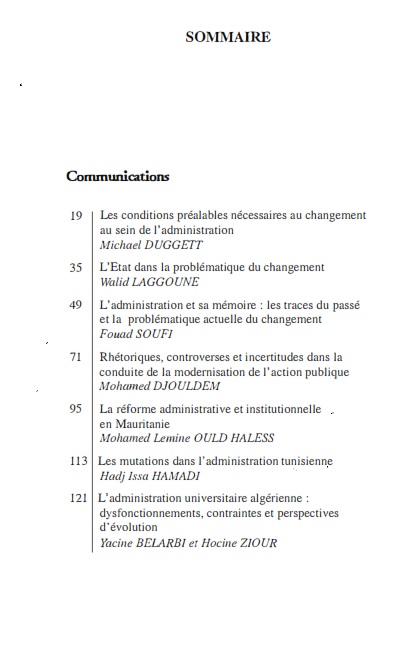 SOMMAIRE

Communications

19 Les conditions préalables nécessaires au changement au sein de l'administration
Michael DUGGETT

35 L'Etat dans la problématique du changement
Walid LAGGOUNE

49 L'administration et sa mémoire : les traces du passé et la problématique actuelle du changement
Fouad SOUFI

71 Rhétoriques, controverses et incertitudes dans la conduite de la modernisation de l'action publique
Mohamed DJOULDEM

95 La réforme administrative et institutionnelle en Mauritanie
Mohamed Lemine OULD HALESS

113 Les mutations dans l'administration tunisienne
Hadj Issa HAMADI

121 L'administration universitaire algérienne : dysfonctionnements, contraintes et perspectives d'évolution
Yacine BELARBI et Hocine ZIOUR